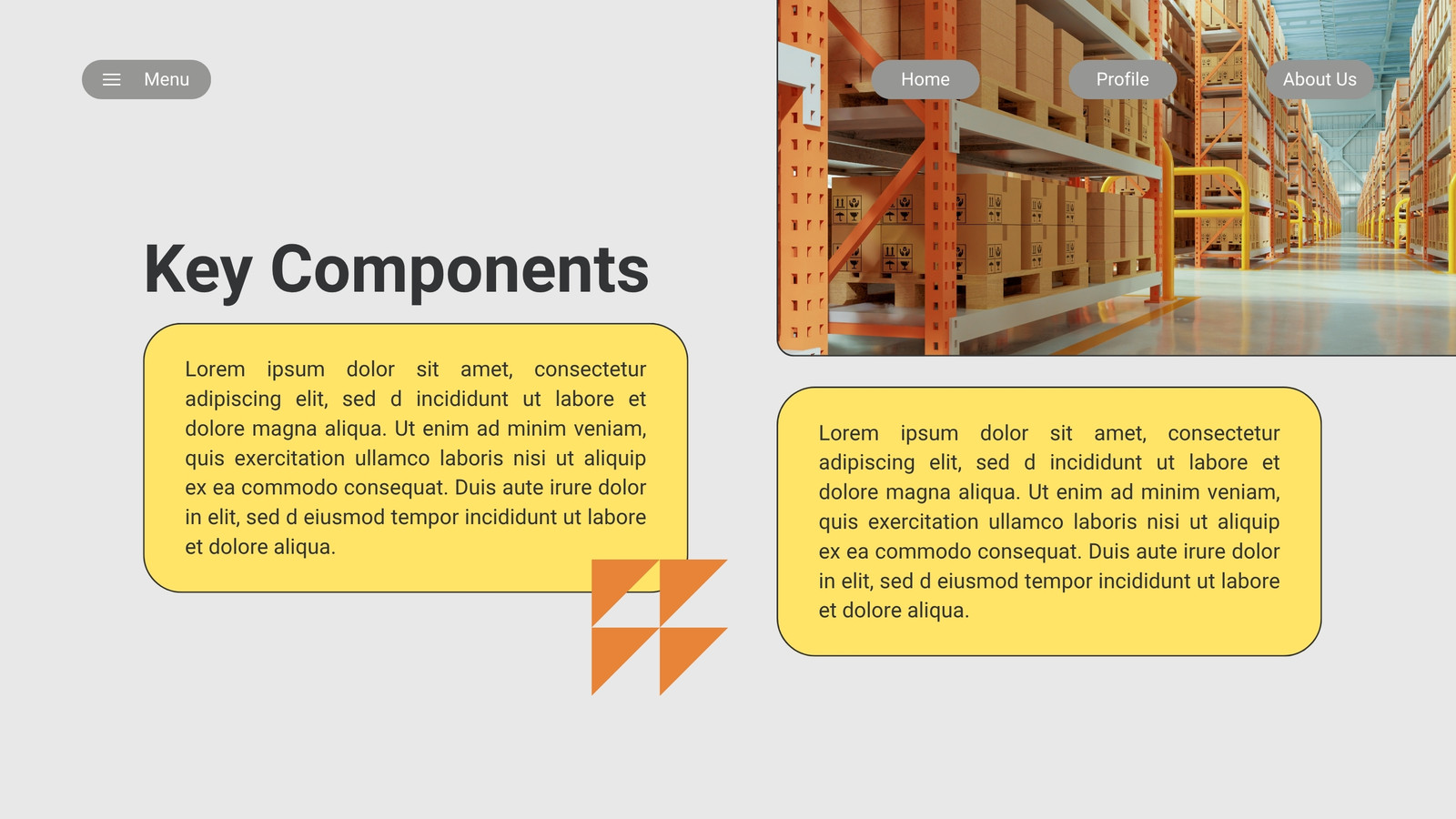 Menu

Home

Profile

About Us

Key Components

Lorem ipsum dolor sit amet, consectetur adipiscing elit, sed d incididunt ut labore et dolore magna aliqua. Ut enim ad minim veniam, quis exercitation ullamco laboris nisi ut aliquip ex ea commodo consequat. Duis aute irure dolor in elit, sed d eiusmod tempor incididunt ut labore et dolore aliqua.

Lorem ipsum dolor sit amet, consectetur adipiscing elit, sed d incididunt ut labore et dolore magna aliqua. Ut enim ad minim veniam, quis exercitation ullamco laboris nisi ut aliquip ex ea commodo consequat. Duis aute irure dolor in elit, sed d eiusmod tempor incididunt ut labore et dolore aliqua.